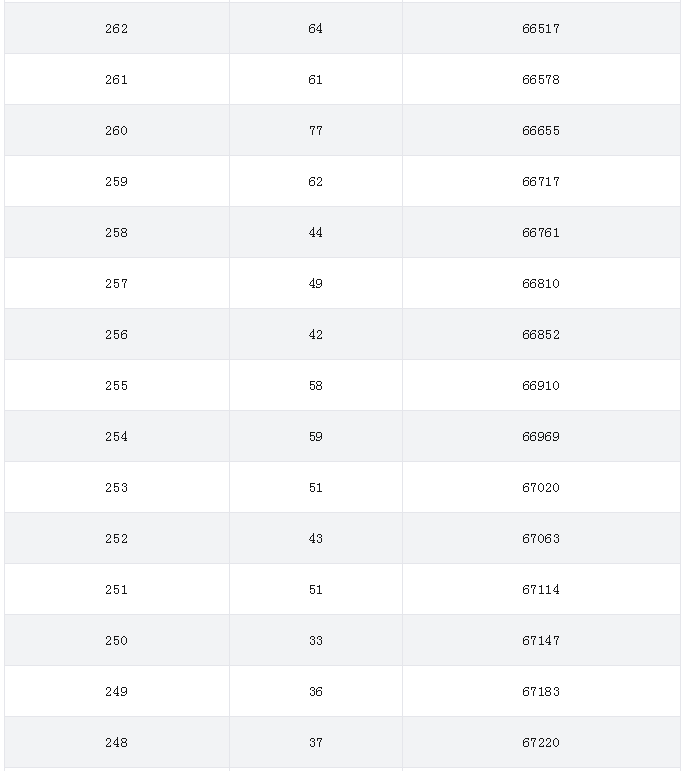 | | | |
|---|---|---|
| 262 | 64 | 66517 |
| 261 | 61 | 66578 |
| 260 | 77 | 66655 |
| 259 | 62 | 66717 |
| 258 | 44 | 66761 |
| 257 | 49 | 66810 |
| 256 | 42 | 66852 |
| 255 | 58 | 66910 |
| 254 | 59 | 66969 |
| 253 | 51 | 67020 |
| 252 | 43 | 67063 |
| 251 | 51 | 67114 |
| 250 | 33 | 67147 |
| 249 | 36 | 67183 |
| 248 | 37 | 67220 |